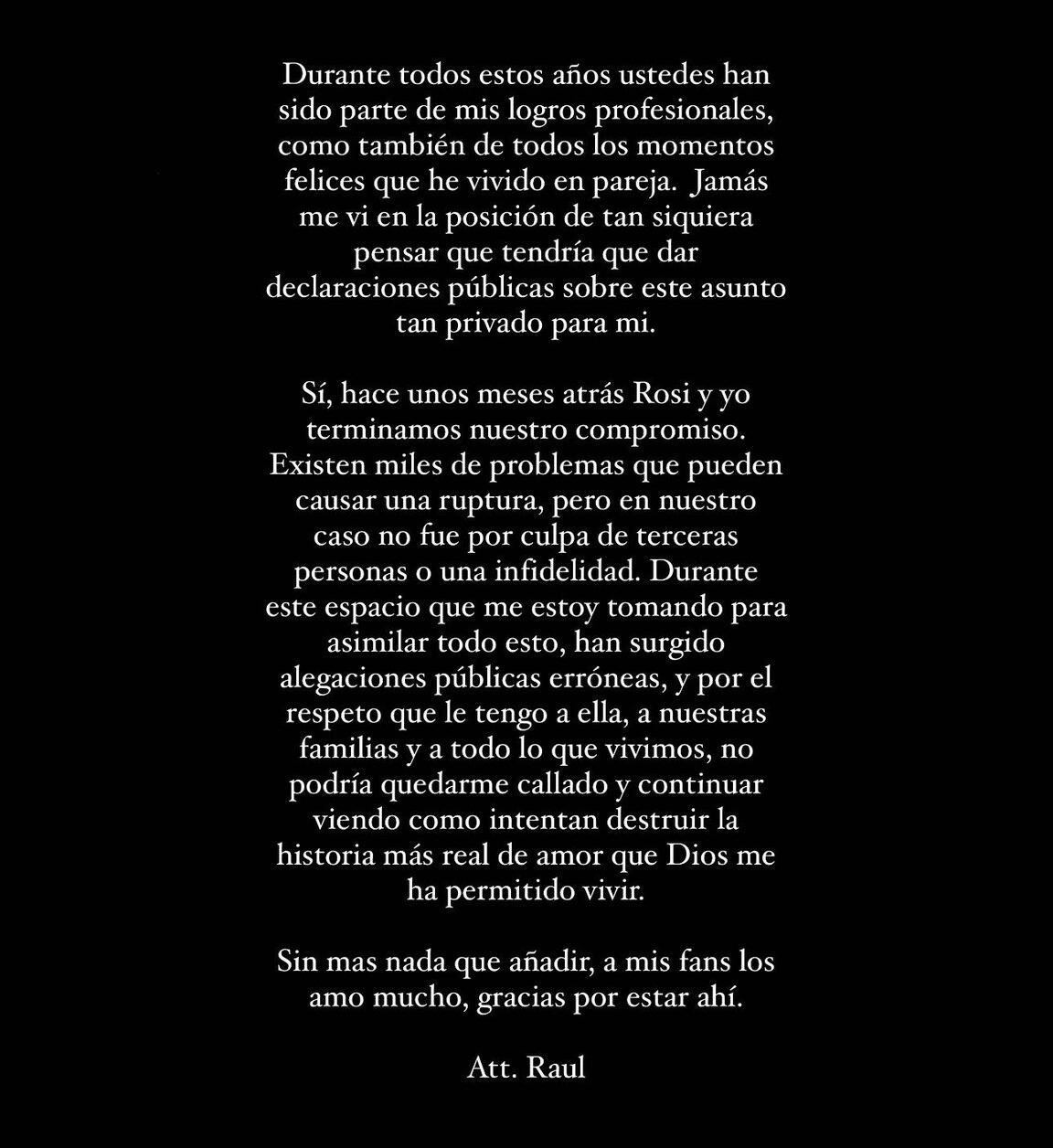 Durante todos estos años ustedes han sido parte de mis logros profesionales, como también de todos los momentos felices que he vivido en pareja.  Jamás me vi en la posición de tan siquiera pensar que tendría que dar declaraciones públicas sobre este asunto tan privado para mi.

Sí, hace unos meses atrás Rosi y yo terminamos nuestro compromiso. Existen miles de problemas que pueden causar una ruptura, pero en nuestro caso no fue por culpa de terceras personas o una infidelidad. Durante este espacio que me estoy tomando para asimilar todo esto, han surgido alegaciones públicas erróneas, y por el respeto que le tengo a ella, a nuestras familias y a todo lo que vivimos, no podría quedarme callado y continuar viendo como intentan destruir la historia más real de amor que Dios me ha permitido vivir.

Sin mas nada que añadir, a mis fans los amo mucho, gracias por estar ahí.

Att. Raul